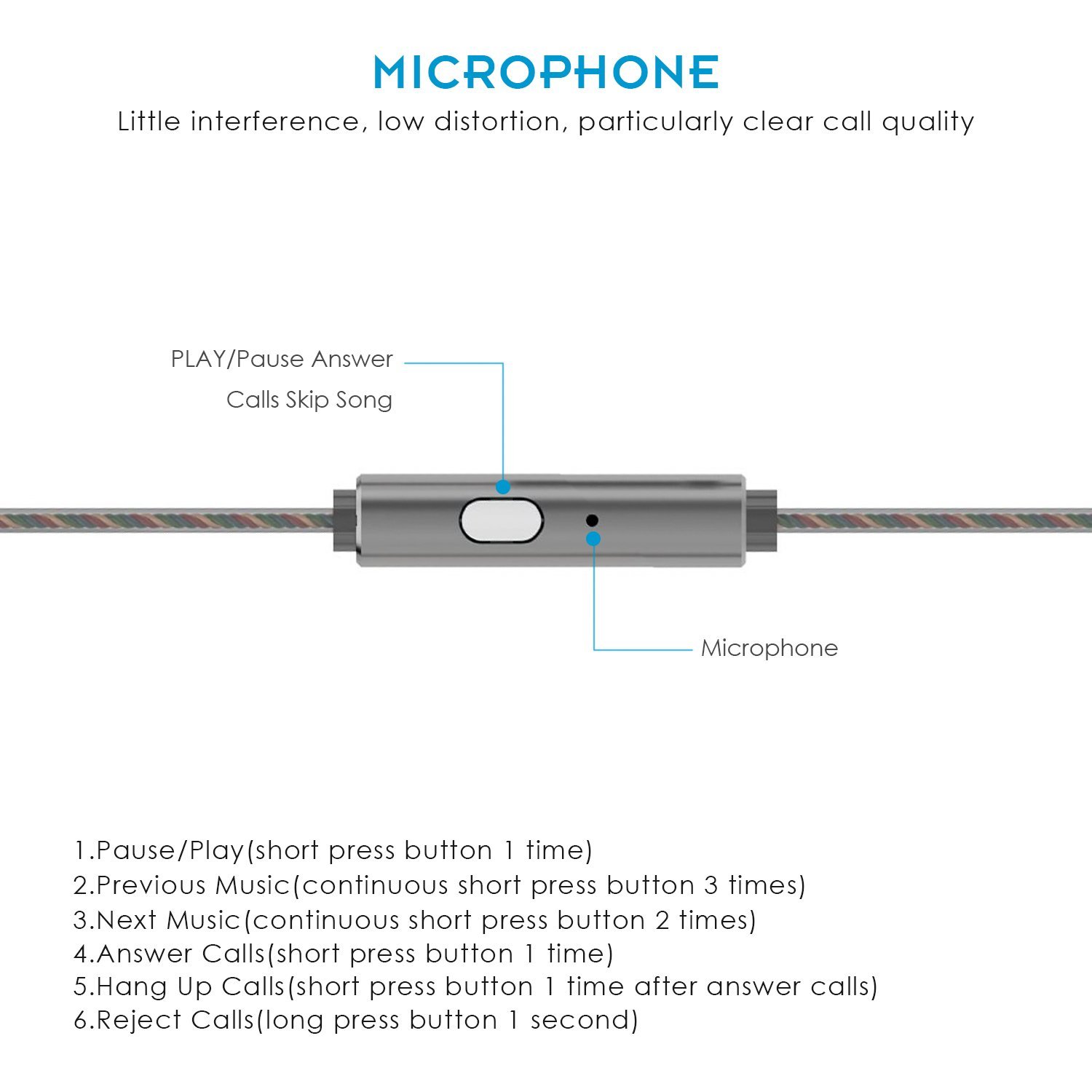 MICROPHONE

Little interference, low distortion, particularly clear call quality

PLAY/Pause Answer Calls Skip Song

Microphone

1.Pause/Play(short press button 1 time)
2.Previous Music(continuous short press button 3 times)
3.Next Music(continuous short press button 2 times)
4.Answer Calls(short press button 1 time)
5.Hang Up Calls(short press button 1 time after answer calls)
6.Reject Calls(long press button 1 second)